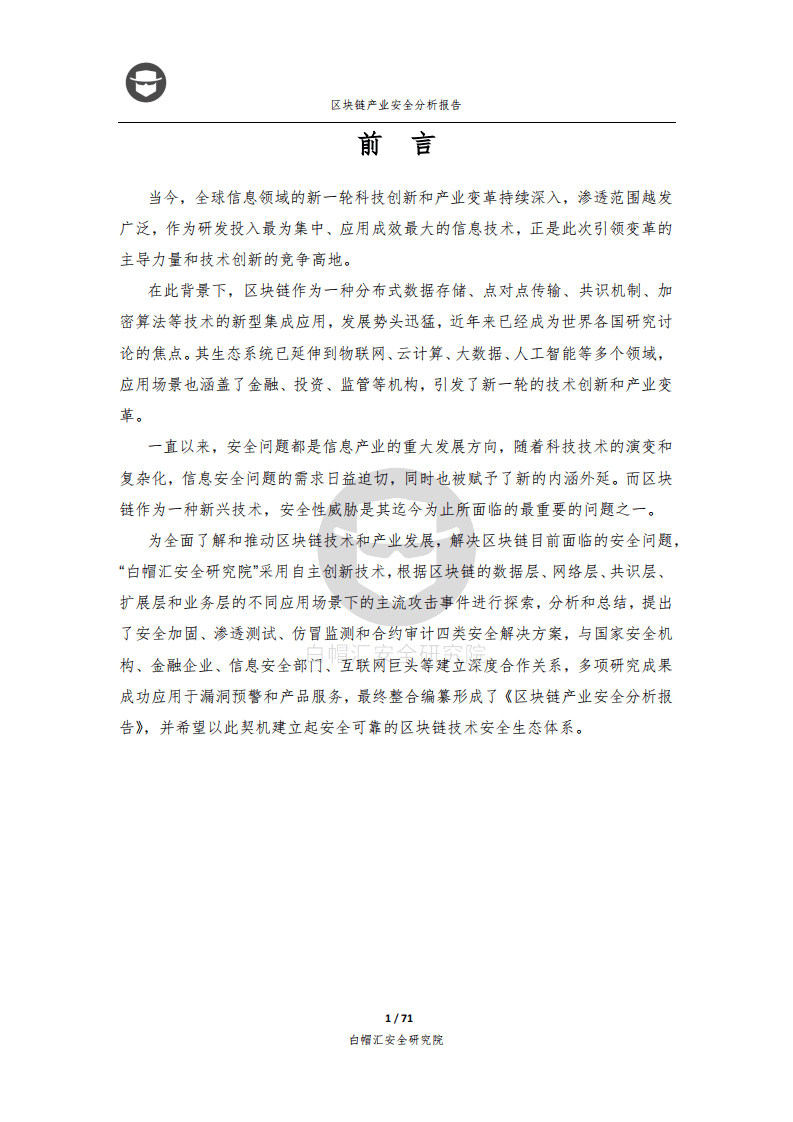 区块链产业安全分析报告

前 言

当今，全球信息领域的新一轮科技创新和产业变革持续深入，渗透范围越发广泛，作为研发投入最为集中、应用成效最大的信息技术，正是此次引领变革的主导力量和技术创新的竞争高地。

在此背景下，区块链作为一种分布式数据存储、点对点传输、共识机制、加密算法等技术的新型集成应用，发展势头迅猛，近年来已经成为世界各国研究讨论的焦点。其生态系统已延伸到物联网、云计算、大数据、人工智能等多个领域，应用场景也涵盖了金融、投资、监管等机构，引发了新一轮的技术创新和产业变革。

一直以来，安全问题都是信息产业的重大发展方向，随着科技技术的演变和复杂化，信息安全问题的需求日益迫切，同时也被赋予了新的内涵外延。而区块链作为一种新兴技术，安全性威胁是其迄今为止所面临的最重要的问题之一。

为全面了解和推动区块链技术和产业发展，解决区块链目前面临的安全问题，“白帽汇安全研究院”采用自主创新技术，根据区块链的数据层、网络层、共识层、扩展层和业务层的不同应用场景下的主流攻击事件进行探索，分析和总结，提出了安全加固、渗透测试、仿冒监测和合约审计四类安全解决方案，与国家安全机构、金融企业、信息安全部门、互联网巨头等建立深度合作关系，多项研究成果成功应用于漏洞预警和产品服务，最终整合编纂形成了《区块链产业安全分析报告》，并希望以此契机建立起安全可靠的区块链技术安全生态体系。

白帽汇安全研究院

1 / 71
白帽汇安全研究院